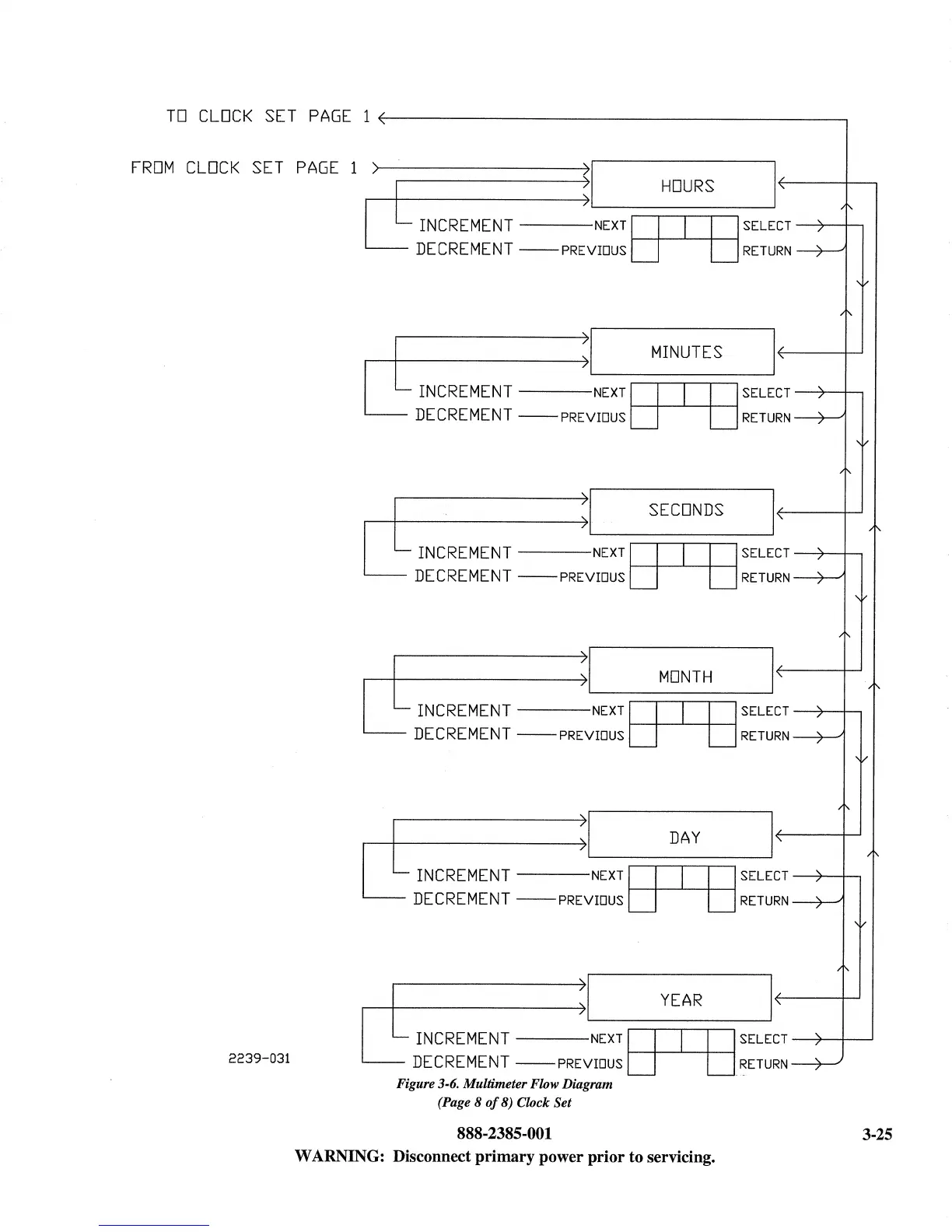 TO CLOCK SET PAGE 1

FROM CLOCK SET PAGE 1

HOURS

INCREMENT NEXT SELECT
DECREMENT PREVIOUS RETURN

MINUTES

INCREMENT NEXT SELECT
DECREMENT PREVIOUS RETURN

SECONDS

INCREMENT NEXT SELECT
DECREMENT PREVIOUS RETURN

MONTH

INCREMENT NEXT SELECT
DECREMENT PREVIOUS RETURN

DAY

INCREMENT NEXT SELECT
DECREMENT PREVIOUS RETURN

YEAR

INCREMENT NEXT SELECT
DECREMENT PREVIOUS RETURN

2239-031

Figure 3-6. Multimeter Flow Diagram
(Page 8 of 8) Clock Set

888-2385-001

3-25

WARNING: Disconnect primary power prior to servicing.